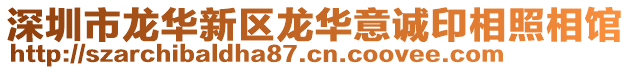 深圳市龙华新区龙华意诚印相照相馆
http://szarchibaldha87.cn.coovee.com